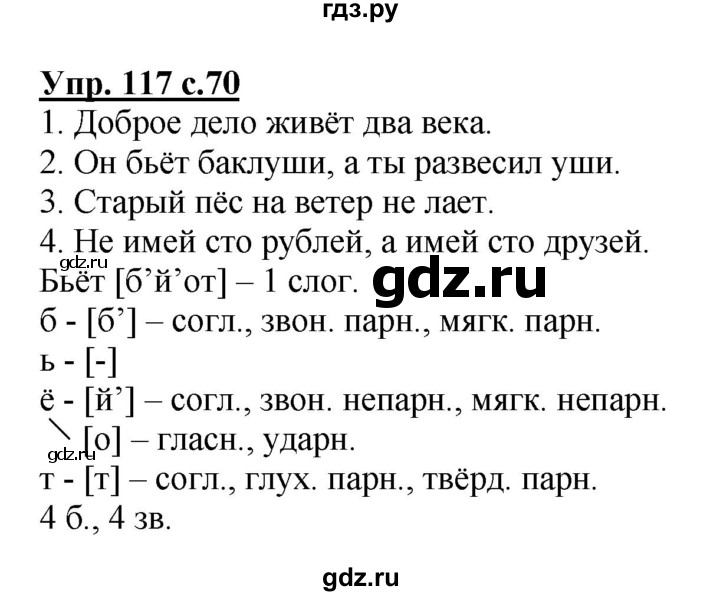 гдз.ру

Упр. 117 с.70
1. Доброе дело живёт два века.
2. Он бьёт баклуши, а ты развесил уши.
3. Старый пёс на ветер не лает.
4. Не имей сто рублей, а имей сто друзей.
gdz.ru
Бьёт [б’й’от] – 1 слог. gdz.ru
б - [б’] – согл., звон. парн., мягк. парн.
ь - [-]
ё - [й’] – согл., звон. непарн., мягк. непарн.
[о] – гласн., ударн.
gdz.ru
т - [т] – согл., глух. парн., твёрд. парн.
4 б., 4 зв.

gdz.ru